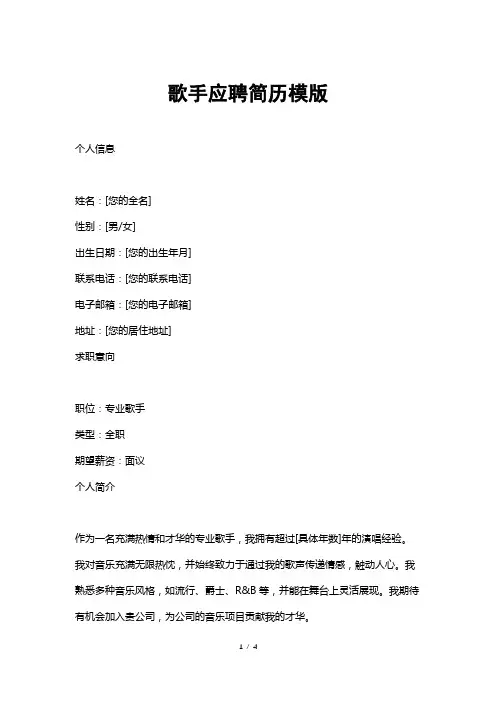 歌手应聘简历模版

个人信息

姓名：[您的全名]

性别：[男/女]

出生日期：[您的出生年月]

联系电话：[您的联系电话]

电子邮箱：[您的电子邮箱]

地址：[您的居住地址]

求职意向

职位：专业歌手

类型：全职

期望薪资：面议

个人简介

作为一名充满热情和才华的专业歌手，我拥有超过[具体年数]年的演唱经验。我对音乐充满无限热忱，并始终致力于通过我的歌声传递情感，触动人心。我熟悉多种音乐风格，如流行、爵士、R&B 等，并能在舞台上灵活展现。我期待有机会加入贵公司，为公司的音乐项目贡献我的才华。

1 / 4